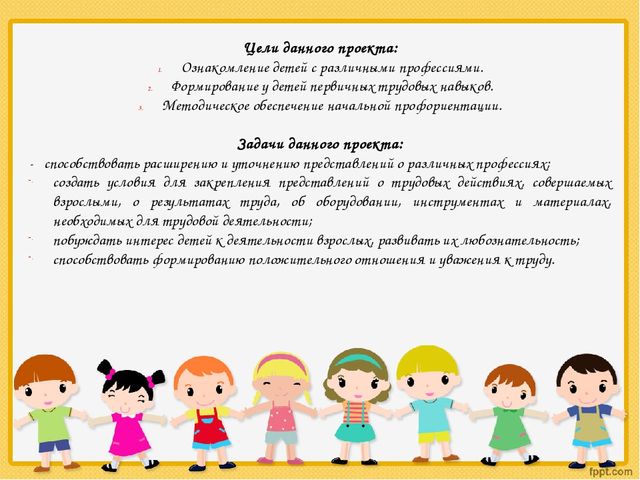 Цели данного проекта:
1. Ознакомление детей с различными профессиями.
2. Формирование у детей первичных трудовых навыков.
3. Методическое обеспечение начальной профориентации.

Задачи данного проекта:
- способствовать расширению и уточнению представлений о различных профессиях;
- создать условия для закрепления представлений о трудовых действиях, совершаемых взрослыми, о результатах труда, об оборудовании, инструментах и материалах, необходимых для трудовой деятельности;
- побуждать интерес детей к деятельности взрослых, развивать их любознательность;
- способствовать формированию положительного отношения и уважения к труду.

fppt.com